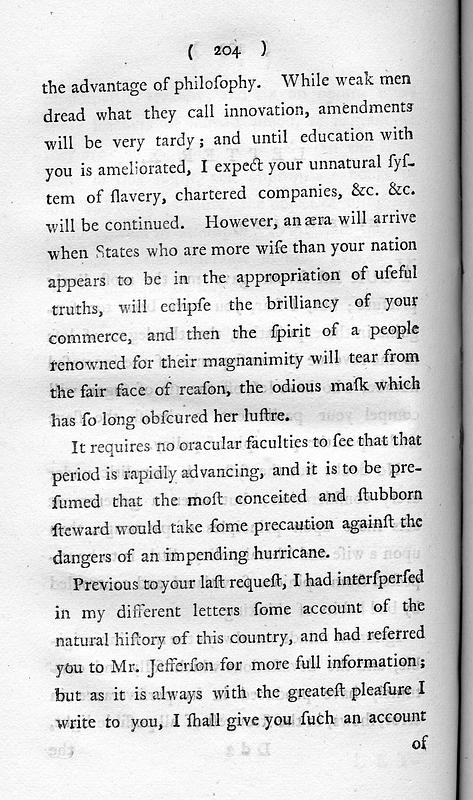 ( 204 )

the advantage of philoſophy. While weak men dread what they call innovation, amendments will be very tardy; and until education with you is ameliorated, I expect your unnatural ſyſtem of ſlavery, chartered companies, &c. &c. will be continued. However, an æra will arrive when States who are more wiſe than your nation appears to be in the appropriation of uſeful truths, will eclipſe the brilliancy of your commerce, and then the ſpirit of a people renowned for their magnanimity will tear from the fair face of reaſon, the odious maſk which has ſo long obſcured her luſtre.

It requires no oracular faculties to ſee that that period is rapidly advancing, and it is to be preſumed that the moſt conceited and ſtubborn ſteward would take ſome precaution againſt the dangers of an impending hurricane.

Previous to your laſt requeſt, I had interſperſed in my different letters ſome account of the natural hiſtory of this country, and had referred you to Mr. Jefferſon for more full information; but as it is always with the greateſt pleaſure I write to you, I ſhall give you ſuch an account of